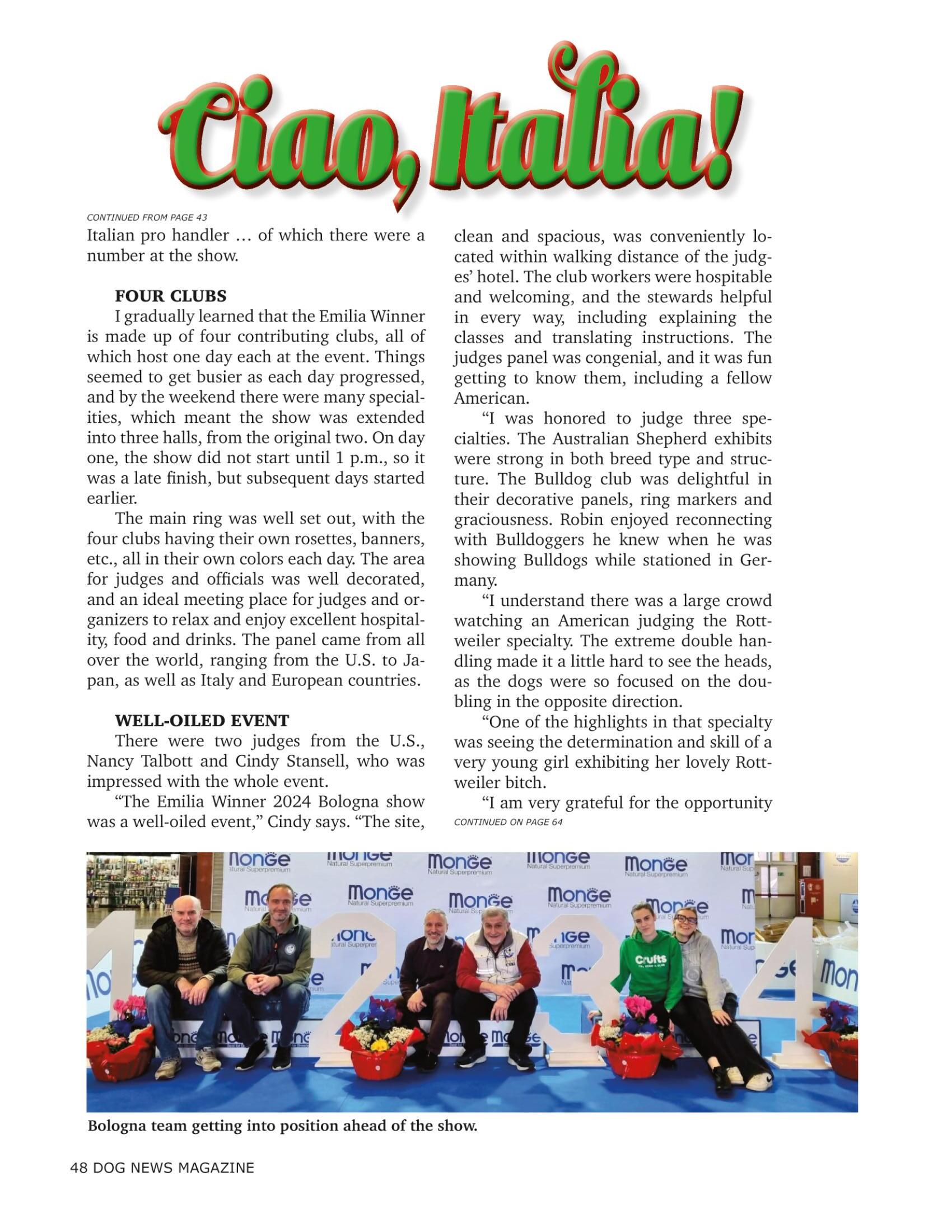 Ciao, Italia!

CONTINUED FROM PAGE 43

Italian pro handler … of which there were a number at the show.

FOUR CLUBS

I gradually learned that the Emilia Winner is made up of four contributing clubs, all of which host one day each at the event. Things seemed to get busier as each day progressed, and by the weekend there were many specialities, which meant the show was extended into three halls, from the original two. On day one, the show did not start until 1 p.m., so it was a late finish, but subsequent days started earlier.

The main ring was well set out, with the four clubs having their own rosettes, banners, etc., all in their own colors each day. The area for judges and officials was well decorated, and an ideal meeting place for judges and organizers to relax and enjoy excellent hospitality, food and drinks. The panel came from all over the world, ranging from the U.S. to Japan, as well as Italy and European countries.

WELL-OILED EVENT

There were two judges from the U.S., Nancy Talbott and Cindy Stansell, who was impressed with the whole event.

"The Emilia Winner 2024 Bologna show was a well-oiled event," Cindy says. "The site, clean and spacious, was conveniently located within walking distance of the judges' hotel. The club workers were hospitable and welcoming, and the stewards helpful in every way, including explaining the classes and translating instructions. The judges panel was congenial, and it was fun getting to know them, including a fellow American.

"I was honored to judge three specialties. The Australian Shepherd exhibits were strong in both breed type and structure. The Bulldog club was delightful in their decorative panels, ring markers and graciousness. Robin enjoyed reconnecting with Bulldoggers he knew when he was showing Bulldogs while stationed in Germany.

"I understand there was a large crowd watching an American judging the Rottweiler specialty. The extreme double handling made it a little hard to see the heads, as the dogs were so focused on the doubling in the opposite direction.

"One of the highlights in that specialty was seeing the determination and skill of a very young girl exhibiting her lovely Rottweiler bitch.

"I am very grateful for the opportunity

CONTINUED ON PAGE 64

Monge Natural Superpremium

1 2 3 4

Crufts

Bologna team getting into position ahead of the show.

48 DOG NEWS MAGAZINE